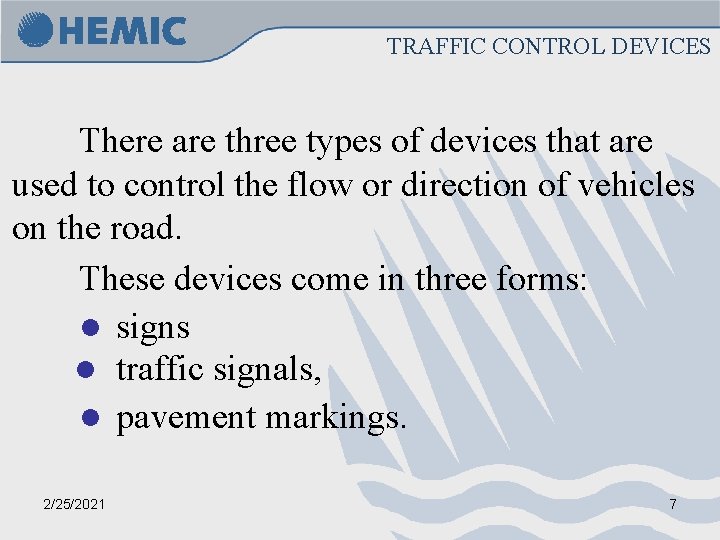 HEMIC

TRAFFIC CONTROL DEVICES

There are three types of devices that are used to control the flow or direction of vehicles on the road.

These devices come in three forms:

• signs
• traffic signals,
• pavement markings.

2/25/2021

7